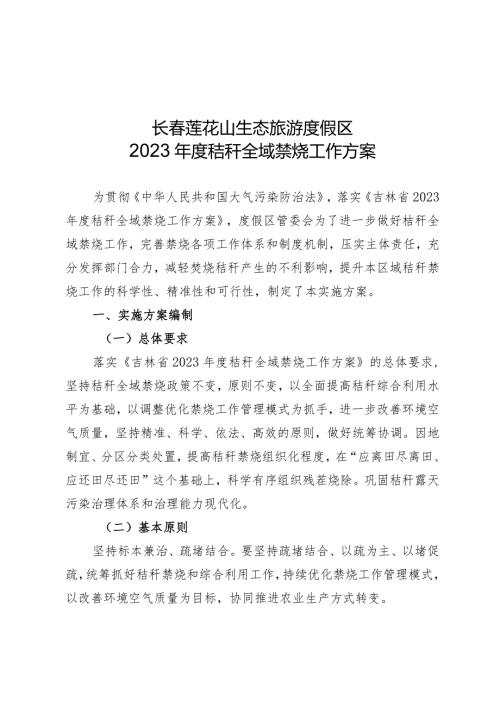 长春莲花山生态旅游度假区
2023 年度秸秆全域禁烧工作方案

为贯彻《中华人民共和国大气污染防治法》，落实《吉林省 2023 年度秸秆全域禁烧工作方案》，度假区管委会为了进一步做好秸秆全域禁烧工作，完善禁烧各项工作体系和制度机制，压实主体责任，充分发挥部门合力，减轻焚烧秸秆产生的不利影响，提升本区域秸秆禁烧工作的科学性、精准性和可行性，制定了本实施方案。

一、实施方案编制

（一）总体要求

落实《吉林省 2023 年度秸秆全域禁烧工作方案》的总体要求，坚持秸秆全域禁烧政策不变，原则不变，以全面提高秸秆综合利用水平为基础，以调整优化禁烧工作管理模式为抓手，进一步改善环境空气质量，坚持精准、科学、依法、高效的原则，做好统筹协调。因地制宜、分区分类处置，提高秸秆禁烧组织化程度，在“应离田尽离田、应还田尽还田”这个基础上，科学有序组织残茬烧除。巩固秸秆露天污染治理体系和治理能力现代化。

（二）基本原则

坚持标本兼治、疏堵结合。要坚持疏堵结合、以疏为主、以堵促疏，统筹抓好秸秆禁烧和综合利用工作，持续优化禁烧工作管理模式，以改善环境空气质量为目标，协同推进农业生产方式转变。